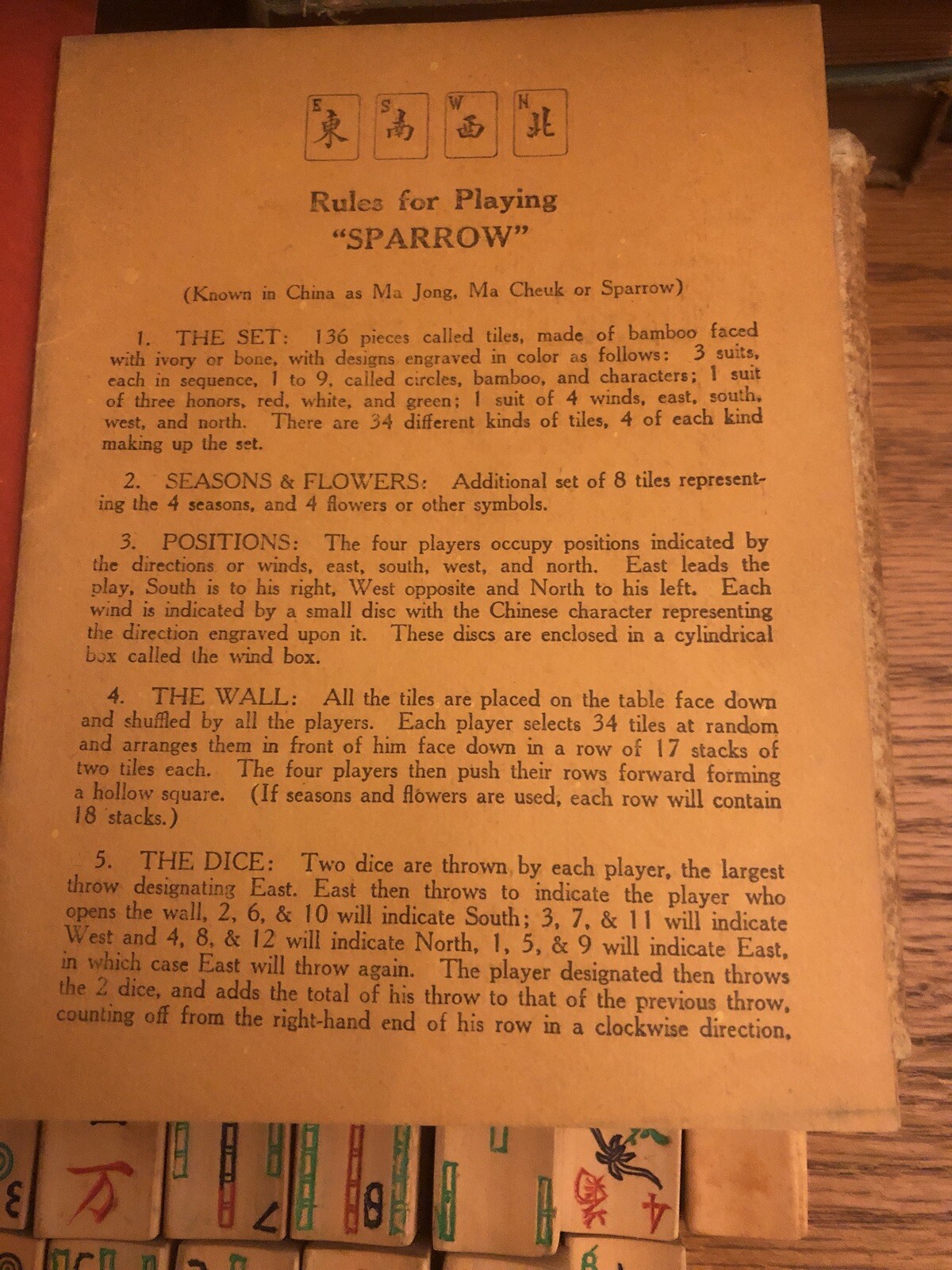 E 東 S 南 W 西 N 北

Rules for Playing
"SPARROW"

(Known in China as Ma Jong, Ma Cheuk or Sparrow)

1. THE SET: 136 pieces called tiles, made of bamboo faced with ivory or bone, with designs engraved in color as follows: 3 suits, each in sequence, 1 to 9, called circles, bamboo, and characters; 1 suit of three honors, red, white, and green; 1 suit of 4 winds, east, south, west, and north. There are 34 different kinds of tiles, 4 of each kind making up the set.

2. SEASONS & FLOWERS: Additional set of 8 tiles representing the 4 seasons, and 4 flowers or other symbols.

3. POSITIONS: The four players occupy positions indicated by the directions or winds, east, south, west, and north. East leads the play, South is to his right, West opposite and North to his left. Each wind is indicated by a small disc with the Chinese character representing the direction engraved upon it. These discs are enclosed in a cylindrical box called the wind box.

4. THE WALL: All the tiles are placed on the table face down and shuffled by all the players. Each player selects 34 tiles at random and arranges them in front of him face down in a row of 17 stacks of two tiles each. The four players then push their rows forward forming a hollow square. (If seasons and flowers are used, each row will contain 18 stacks.)

5. THE DICE: Two dice are thrown by each player, the largest throw designating East. East then throws to indicate the player who opens the wall, 2, 6, & 10 will indicate South; 3, 7, & 11 will indicate West and 4, 8, & 12 will indicate North, 1, 5, & 9 will indicate East, in which case East will throw again. The player designated then throws the 2 dice, and adds the total of his throw to that of the previous throw, counting off from the right-hand end of his row in a clockwise direction,